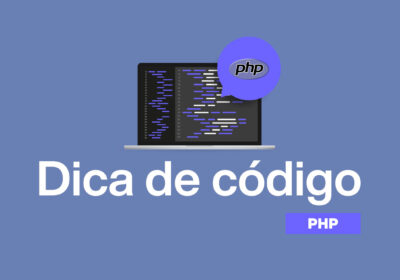 php

Dica de código

PHP